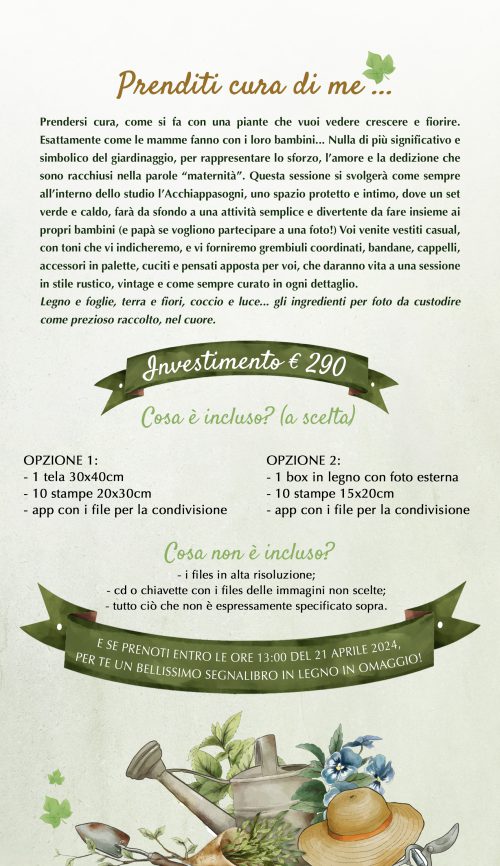 Prenditi cura di me ...

Prendersi cura, come si fa con una piante che vuoi vedere crescere e fiorire. Esattamente come le mamme fanno con i loro bambini... Nulla di più significativo e simbolico del giardinaggio, per rappresentare lo sforzo, l'amore e la dedizione che sono racchiusi nella parole "maternità". Questa sessione si svolgerà come sempre all'interno dello studio l'Acchiappasogni, uno spazio protetto e intimo, dove un set verde e caldo, farà da sfondo a una attività semplice e divertente da fare insieme ai propri bambini (e papà se vogliono partecipare a una foto!) Voi venite vestiti casual, con toni che vi indicheremo, e vi forniremo grembiuli coordinati, bandane, cappelli, accessori in palette, cuciti e pensati apposta per voi, che daranno vita a una sessione in stile rustico, vintage e come sempre curato in ogni dettaglio.
Legno e foglie, terra e fiori, coccio e luce... gli ingredienti per foto da custodire come prezioso raccolto, nel cuore.

Investimento € 290

Cosa è incluso? (a scelta)

OPZIONE 1:
- 1 tela 30x40cm
- 10 stampe 20x30cm
- app con i file per la condivisione

OPZIONE 2:
- 1 box in legno con foto esterna
- 10 stampe 15x20cm
- app con i file per la condivisione

Cosa non è incluso?
- i files in alta risoluzione;
- cd o chiavette con i files delle immagini non scelte;
- tutto ciò che non è espressamente specificato sopra.

E SE PRENOTI ENTRO LE ORE 13:00 DEL 21 APRILE 2024, PER TE UN BELLISSIMO SEGNALIBRO IN LEGNO IN OMAGGIO!